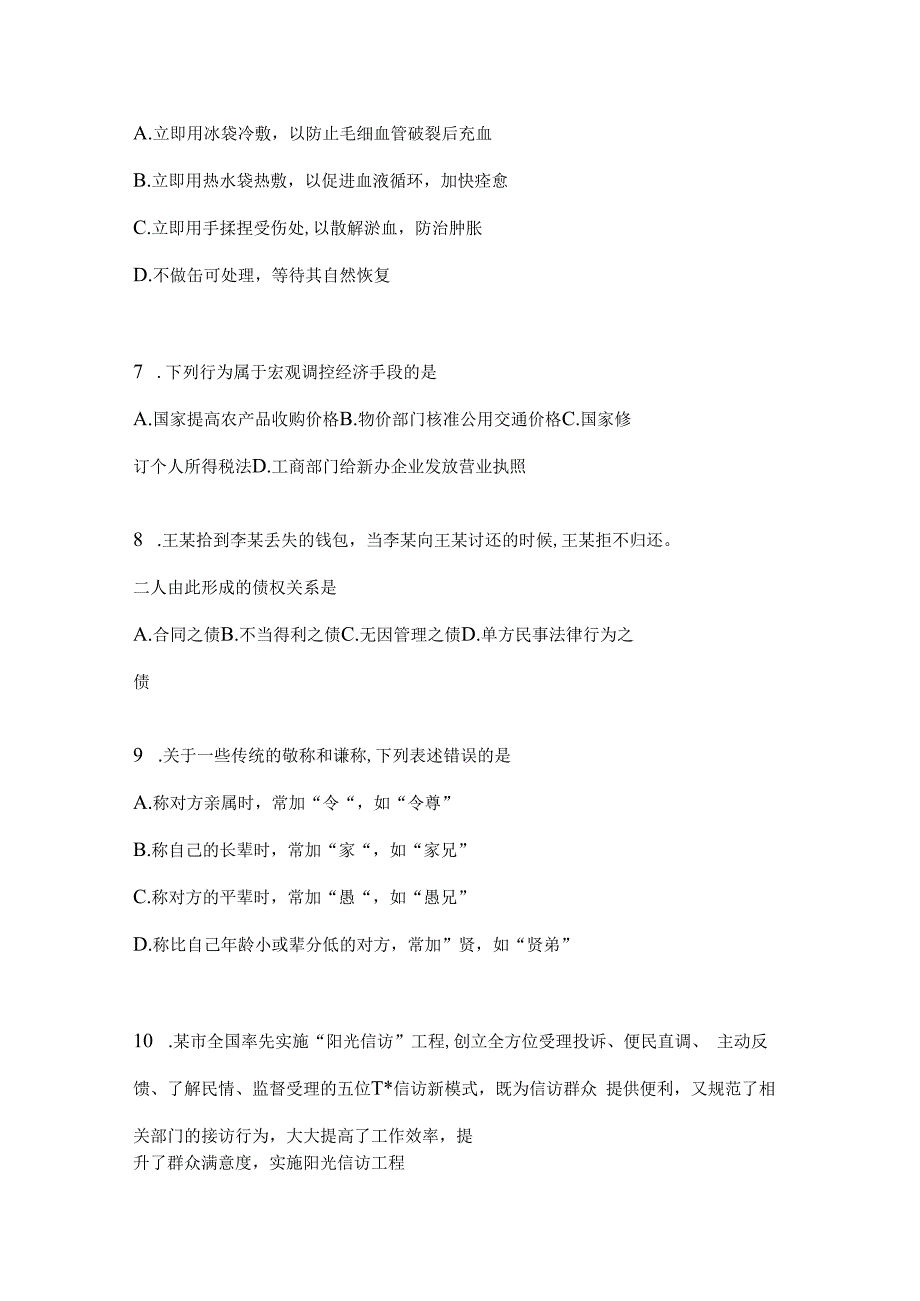 A.立即用冰袋冷敷，以防止毛细血管破裂后充血

B.立即用热水袋热敷，以促进血液循环，加快痊愈

C.立即用手揉捏受伤处,以散解淤血，防治肿胀

D.不做缶可处理，等待其自然恢复

7 .下列行为属于宏观调控经济手段的是

A.国家提高农产品收购价格B.物价部门核准公用交通价格C.国家修订个人所得税法D.工商部门给新办企业发放营业执照

8 .王某拾到李某丢失的钱包，当李某向王某讨还的时候,王某拒不归还。二人由此形成的债权关系是

A.合同之债B.不当得利之债C.无因管理之债D.单方民事法律行为之债

9 .关于一些传统的敬称和谦称,下列表述错误的是

A.称对方亲属时，常加“令“，如“令尊”

B.称自己的长辈时，常加“家“，如“家兄”

C.称对方的平辈时，常加“愚“，如“愚兄”

D.称比自己年龄小或辈分低的对方，常加”贤，如“贤弟”

10 .某市全国率先实施“阳光信访”工程,创立全方位受理投诉、便民直调、 主动反馈、了解民情、监督受理的五位T*信访新模式，既为信访群众 提供便利，又规范了相关部门的接访行为，大大提高了工作效率，提升了群众满意度，实施阳光信访工程